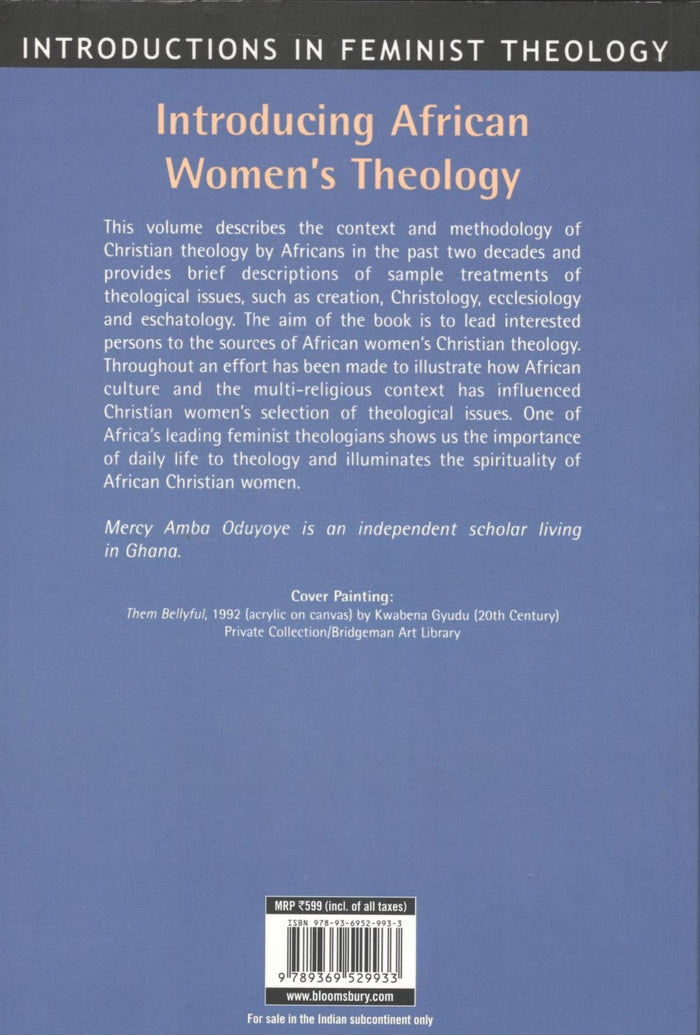 INTRODUCTIONS IN FEMINIST THEOLOGY

Introducing African Women's Theology

This volume describes the context and methodology of Christian theology by Africans in the past two decades and provides brief descriptions of sample treatments of theological issues, such as creation, Christology, ecclesiology and eschatology. The aim of the book is to lead interested persons to the sources of African women's Christian theology. Throughout an effort has been made to illustrate how African culture and the multi-religious context has influenced Christian women's selection of theological issues. One of Africa's leading feminist theologians shows us the importance of daily life to theology and illuminates the spirituality of African Christian women.

Mercy Amba Oduyoye is an independent scholar living in Ghana.

Cover Painting:
Them Bellyful, 1992 (acrylic on canvas) by Kwabena Gyudu (20th Century)
Private Collection/Bridgeman Art Library

MRP ₹599 (incl. of all taxes)
ISBN 978-93-6952-993-3
9 789369 529933
www.bloomsbury.com

For sale in the Indian subcontinent only